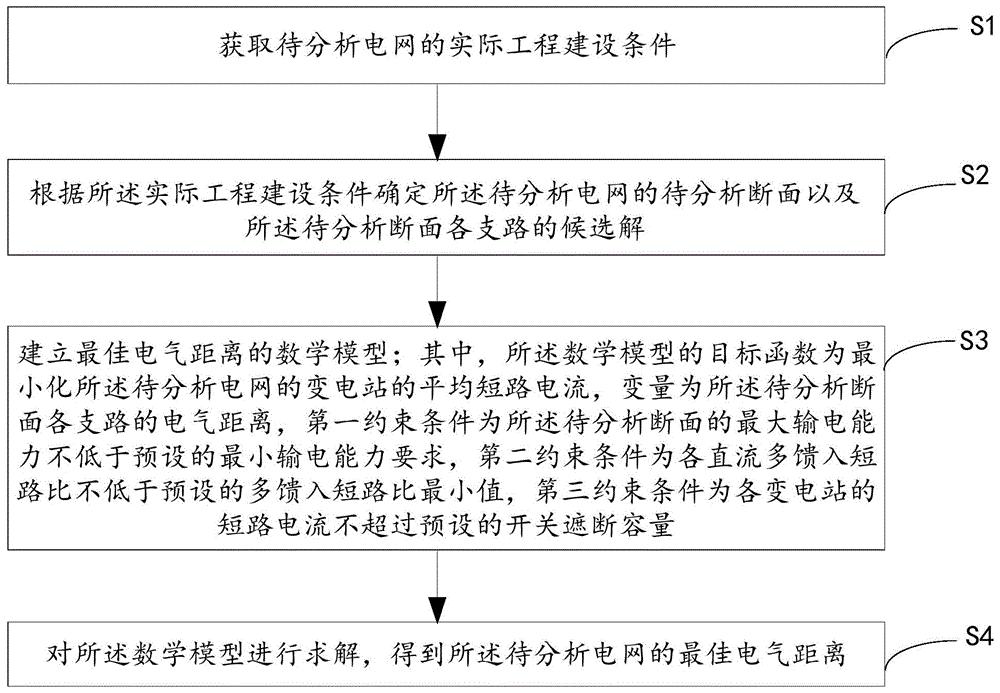 获取待分析电网的实际工程建设条件

S1

根据所述实际工程建设条件确定所述待分析电网的待分析断面以及所述待分析断面各支路的候选解

S2

建立最佳电气距离的数学模型；其中，所述数学模型的目标函数为最小化所述待分析电网的变电站的平均短路电流，变量为所述待分析断面各支路的电气距离，第一约束条件为所述待分析断面的最大输电能力不低于预设的最小输电能力要求，第二约束条件为各直流多馈入短路比不低于预设的多馈入短路比最小值，第三约束条件为各变电站的短路电流不超过预设的开关遮断容量

S3

对所述数学模型进行求解，得到所述待分析电网的最佳电气距离

S4